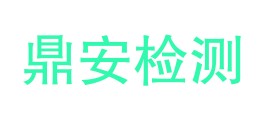 鼎安检测